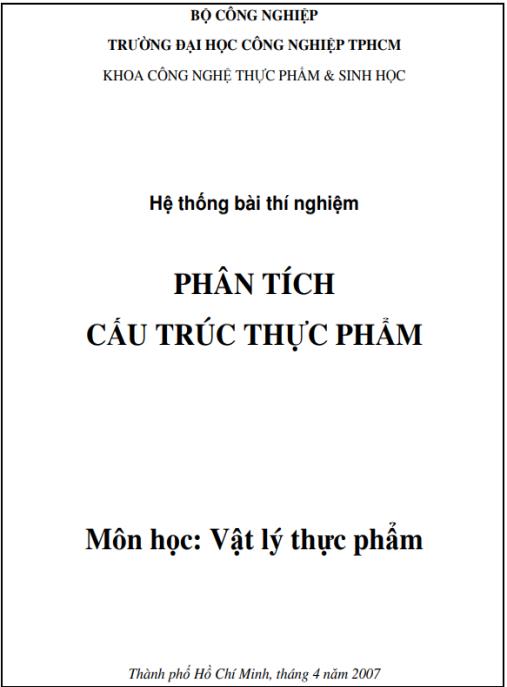 BỘ CÔNG NGHIỆP
TRƯỜNG ĐẠI HỌC CÔNG NGHIỆP TPHCM
KHOA CÔNG NGHỆ THỰC PHẨM & SINH HỌC

Hệ thống bài thí nghiệm

PHÂN TÍCH
CẤU TRÚC THỰC PHẨM

Môn học: Vật lý thực phẩm

Thành phố Hồ Chí Minh, tháng 4 năm 2007